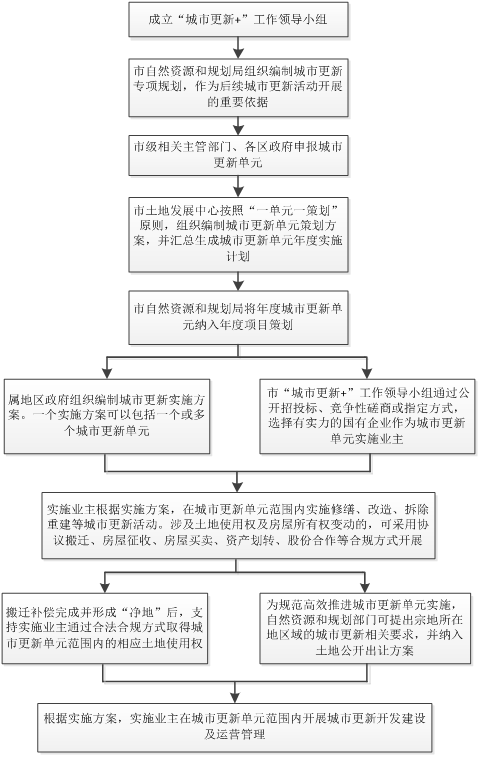 成立“城市更新+”工作领导小组

市自然资源和规划局组织编制城市更新专项规划，作为后续城市更新活动开展的重要依据

市级相关主管部门、各区政府申报城市更新单元

市土地发展中心按照“一单元一策划”原则，组织编制城市更新单元策划方案，并汇总生成城市更新单元年度实施计划

市自然资源和规划局将年度城市更新单元纳入年度项目策划

属地区政府组织编制城市更新实施方案。一个实施方案可以包括一个或多个城市更新单元

市“城市更新+”工作领导小组通过公开招投标、竞争性磋商或指定方式，选择有实力的国有企业作为城市更新单元实施业主

实施业主根据实施方案，在城市更新单元范围内实施修缮、改造、拆除重建等城市更新活动。涉及土地使用权及房屋所有权变动的，可采用协议搬迁、房屋征收、房屋买卖、资产划转、股份合作等合规方式开展

搬迁补偿完成并形成“净地”后，支持实施业主通过合法合规方式取得城市更新单元范围内的相应土地使用权

为规范高效推进城市更新单元实施，自然资源和规划部门可提出宗地所在地区域的城市更新相关要求，并纳入土地公开出让方案

根据实施方案，实施业主在城市更新单元范围内开展城市更新开发建设及运营管理